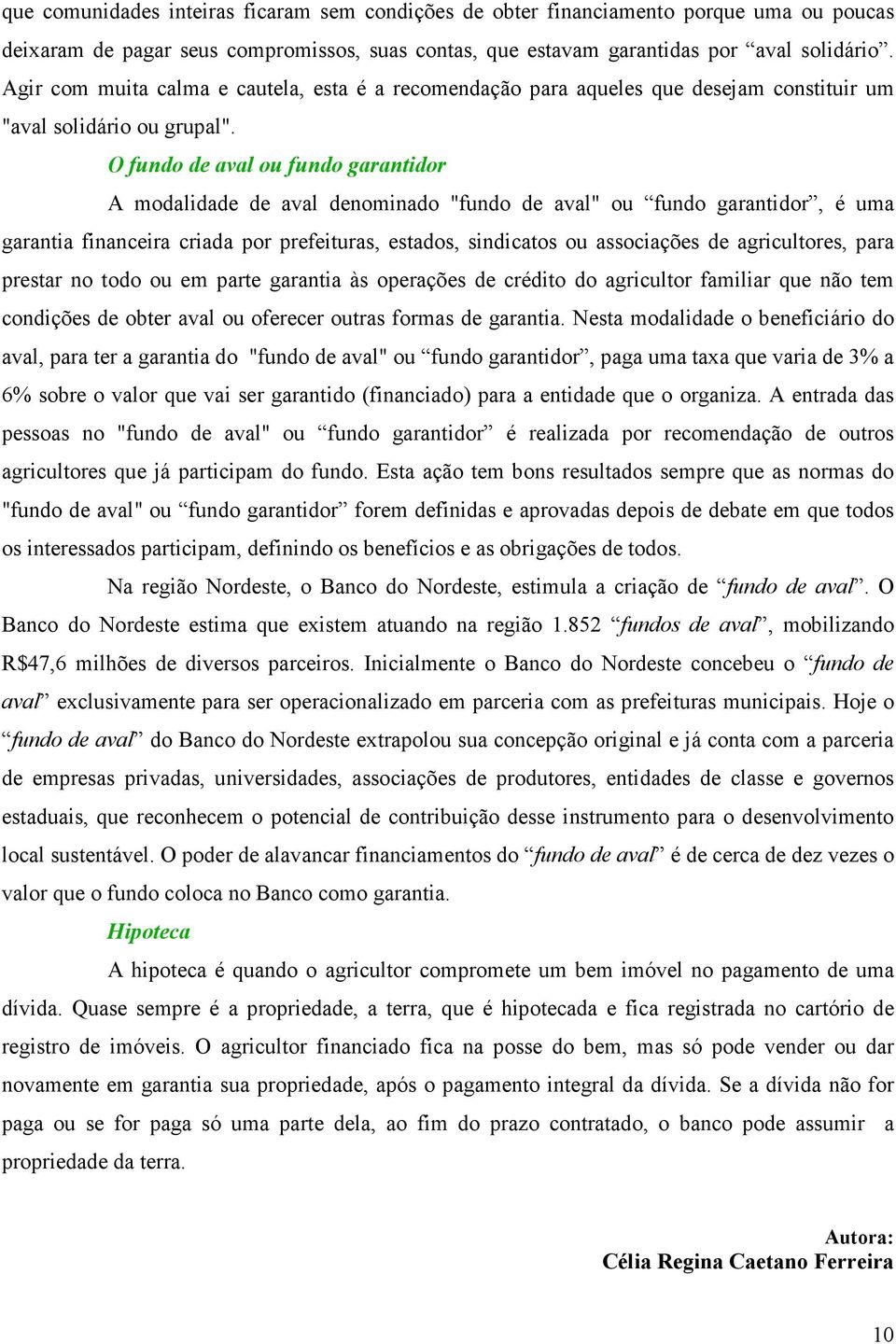 que comunidades inteiras ficaram sem condições de obter financiamento porque uma ou poucas deixaram de pagar seus compromissos, suas contas, que estavam garantidas por “aval solidário”. Agir com muita calma e cautela, esta é a recomendação para aqueles que desejam constituir um "aval solidário ou grupal".

O fundo de aval ou fundo garantidor

A modalidade de aval denominado "fundo de aval" ou “fundo garantidor”, é uma garantia financeira criada por prefeituras, estados, sindicatos ou associações de agricultores, para prestar no todo ou em parte garantia às operações de crédito do agricultor familiar que não tem condições de obter aval ou oferecer outras formas de garantia. Nesta modalidade o beneficiário do aval, para ter a garantia do "fundo de aval" ou “fundo garantidor”, paga uma taxa que varia de 3% a 6% sobre o valor que vai ser garantido (financiado) para a entidade que o organiza. A entrada das pessoas no "fundo de aval" ou “fundo garantidor” é realizada por recomendação de outros agricultores que já participam do fundo. Esta ação tem bons resultados sempre que as normas do "fundo de aval" ou “fundo garantidor” forem definidas e aprovadas depois de debate em que todos os interessados participam, definindo os benefícios e as obrigações de todos.

Na região Nordeste, o Banco do Nordeste, estimula a criação de “fundo de aval”. O Banco do Nordeste estima que existem atuando na região 1.852 “fundos de aval”, mobilizando R$47,6 milhões de diversos parceiros. Inicialmente o Banco do Nordeste concebeu o “fundo de aval” exclusivamente para ser operacionalizado em parceria com as prefeituras municipais. Hoje o “fundo de aval” do Banco do Nordeste extrapolou sua concepção original e já conta com a parceria de empresas privadas, universidades, associações de produtores, entidades de classe e governos estaduais, que reconhecem o potencial de contribuição desse instrumento para o desenvolvimento local sustentável. O poder de alavancar financiamentos do “fundo de aval” é de cerca de dez vezes o valor que o fundo coloca no Banco como garantia.

Hipoteca

A hipoteca é quando o agricultor compromete um bem imóvel no pagamento de uma dívida. Quase sempre é a propriedade, a terra, que é hipotecada e fica registrada no cartório de registro de imóveis. O agricultor financiado fica na posse do bem, mas só pode vender ou dar novamente em garantia sua propriedade, após o pagamento integral da dívida. Se a dívida não for paga ou se for paga só uma parte dela, ao fim do prazo contratado, o banco pode assumir a propriedade da terra.

Autora:
Célia Regina Caetano Ferreira

10